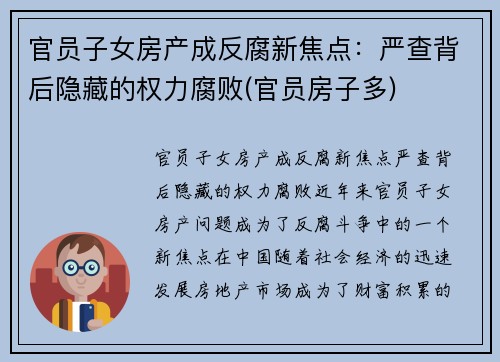 官员子女房产成反腐新焦点：严查背后隐藏的权力腐败(官员房子多)

官员子女房产成反腐新焦点严查背后隐藏的权力腐败近年来官员子女房产问题成为了反腐斗争中的一个新焦点在中国随着社会经济的迅速发展房地产市场成为了财富积累的